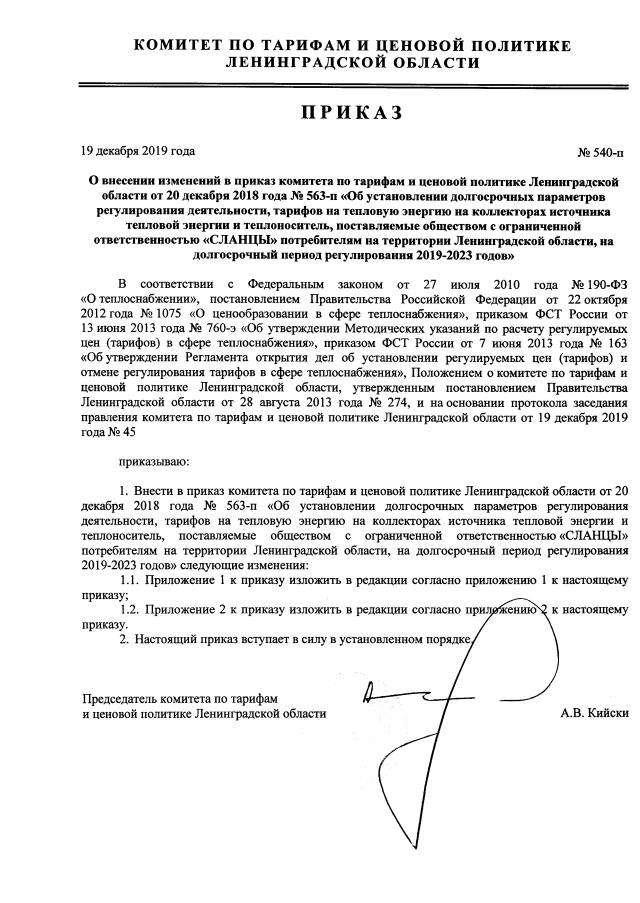 КОМИТЕТ ПО ТАРИФАМ И ЦЕНОВОЙ ПОЛИТИКЕ ЛЕНИНГРАДСКОЙ ОБЛАСТИ

ПРИКАЗ

19 декабря 2019 года

№ 540-п

О внесении изменений в приказ комитета по тарифам и ценовой политике Ленинградской области от 20 декабря 2018 года № 563-п «Об установлении долгосрочных параметров регулирования деятельности, тарифов на тепловую энергию на коллекторах источника тепловой энергии и теплоноситель, поставляемые обществом с ограниченной ответственностью «СЛАНЦЫ» потребителям на территории Ленинградской области, на долгосрочный период регулирования 2019-2023 годов»

В соответствии с Федеральным законом от 27 июля 2010 года № 190-ФЗ «О теплоснабжении», постановлением Правительства Российской Федерации от 22 октября 2012 года № 1075 «О ценообразовании в сфере теплоснабжения», приказом ФСТ России от 13 июня 2013 года № 760-э «Об утверждении Методических указаний по расчету регулируемых цен (тарифов) в сфере теплоснабжения», приказом ФСТ России от 7 июня 2013 года № 163 «Об утверждении Регламента открытия дел об установлении регулируемых цен (тарифов) и отмене регулирования тарифов в сфере теплоснабжения», Положением о комитете по тарифам и ценовой политике Ленинградской области, утвержденным постановлением Правительства Ленинградской области от 28 августа 2013 года № 274, и на основании протокола заседания правления комитета по тарифам и ценовой политике Ленинградской области от 19 декабря 2019 года № 45

приказываю:

1. Внести в приказ комитета по тарифам и ценовой политике Ленинградской области от 20 декабря 2018 года № 563-п «Об установлении долгосрочных параметров регулирования деятельности, тарифов на тепловую энергию на коллекторах источника тепловой энергии и теплоноситель, поставляемые обществом с ограниченной ответственностью «СЛАНЦЫ» потребителям на территории Ленинградской области, на долгосрочный период регулирования 2019-2023 годов» следующие изменения:

1.1. Приложение 1 к приказу изложить в редакции согласно приложению 1 к настоящему приказу;

1.2. Приложение 2 к приказу изложить в редакции согласно приложению 2 к настоящему приказу.

2. Настоящий приказ вступает в силу в установленном порядке.

Председатель комитета по тарифам и ценовой политике Ленинградской области

А.В. Кийски